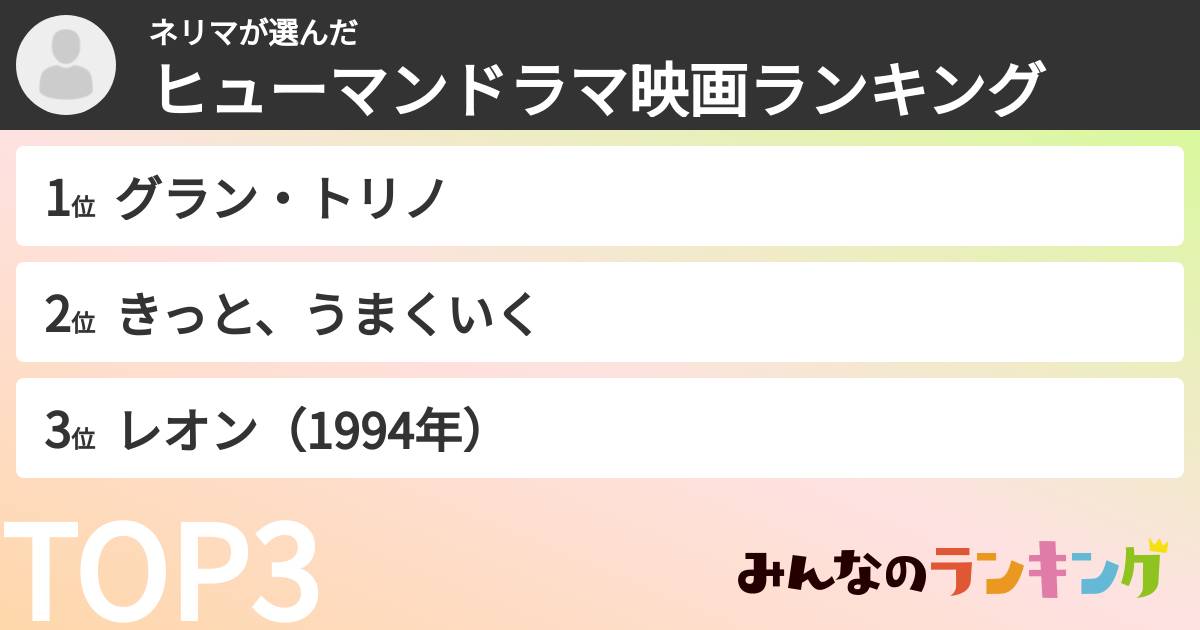 ネリマが選んだ
ヒューマンドラマ映画ランキング

1位 グラン・トリノ

2位 きっと、うまくいく

3位 レオン（1994年）

TOP3

みんなのランキング